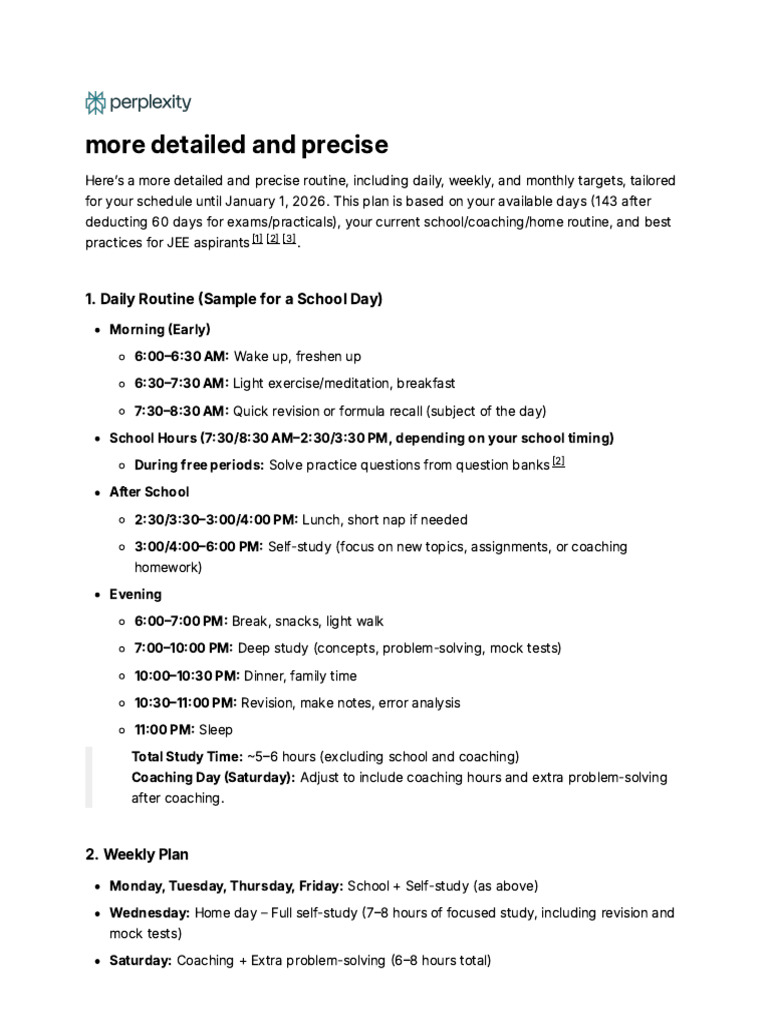 perplexity

more detailed and precise

Here's a more detailed and precise routine, including daily, weekly, and monthly targets, tailored for your schedule until January 1, 2026. This plan is based on your available days (143 after deducting 60 days for exams/practicals), your current school/coaching/home routine, and best practices for JEE aspirants [1] [2] [3].

1. Daily Routine (Sample for a School Day)

- Morning (Early)
  - 6:00–6:30 AM: Wake up, freshen up
  - 6:30–7:30 AM: Light exercise/meditation, breakfast
  - 7:30–8:30 AM: Quick revision or formula recall (subject of the day)
- School Hours (7:30/8:30 AM–2:30/3:30 PM, depending on your school timing)
  - During free periods: Solve practice questions from question banks [2]
- After School
  - 2:30/3:30–3:00/4:00 PM: Lunch, short nap if needed
  - 3:00/4:00–6:00 PM: Self-study (focus on new topics, assignments, or coaching homework)
- Evening
  - 6:00–7:00 PM: Break, snacks, light walk
  - 7:00–10:00 PM: Deep study (concepts, problem-solving, mock tests)
  - 10:00–10:30 PM: Dinner, family time
  - 10:30–11:00 PM: Revision, make notes, error analysis
  - 11:00 PM: Sleep

Total Study Time: ~5–6 hours (excluding school and coaching)
Coaching Day (Saturday): Adjust to include coaching hours and extra problem-solving after coaching.

2. Weekly Plan

- Monday, Tuesday, Thursday, Friday: School + Self-study (as above)
- Wednesday: Home day – Full self-study (7–8 hours of focused study, including revision and mock tests)
- Saturday: Coaching + Extra problem-solving (6–8 hours total)